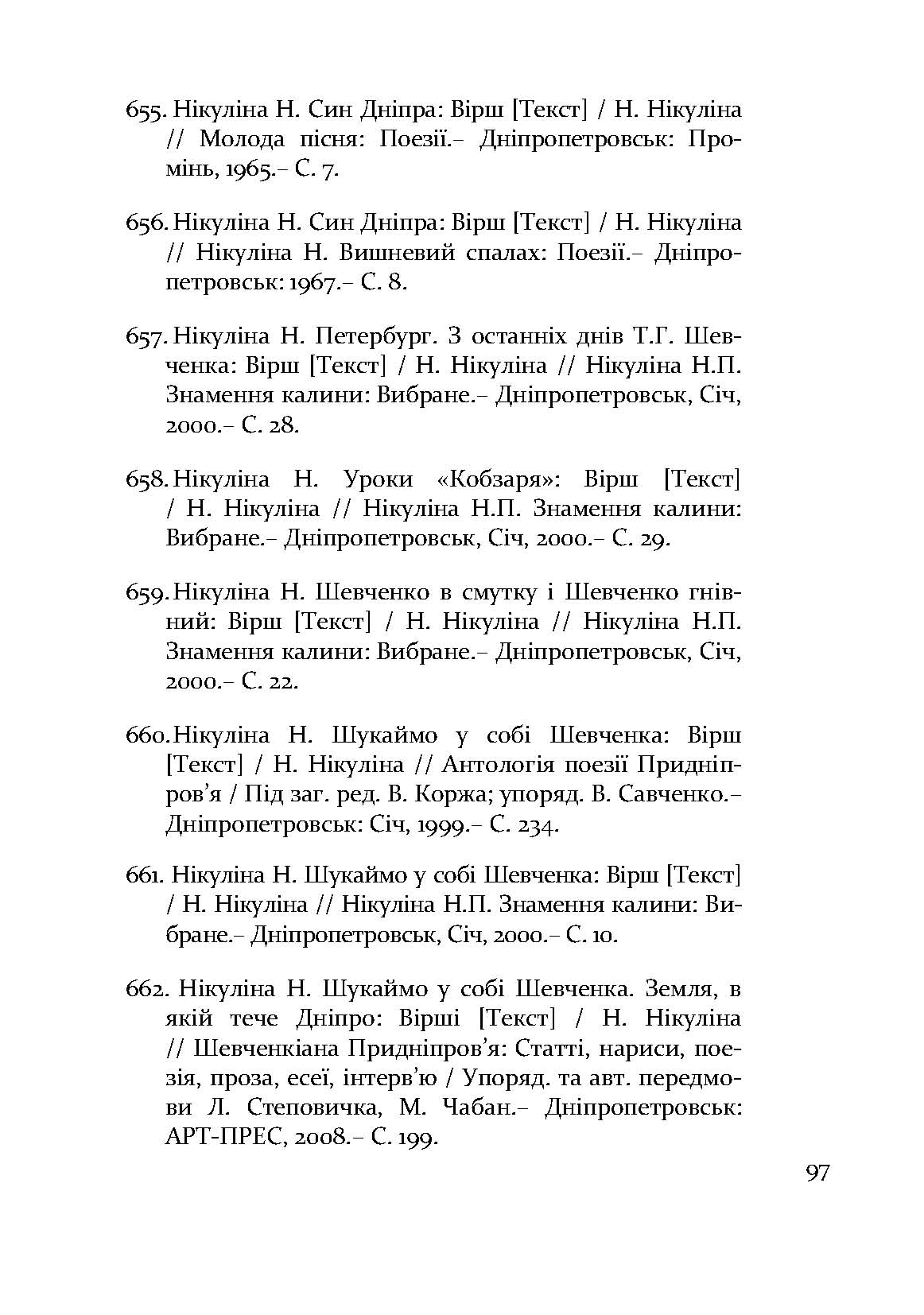 655. Нікуліна Н. Син Дніпра: Вірш [Текст] / Н. Нікуліна // Молода пісня: Поезії.– Дніпропетровськ: Промінь, 1965.– С. 7.

656. Нікуліна Н. Син Дніпра: Вірш [Текст] / Н. Нікуліна // Нікуліна Н. Вишневий спалах: Поезії.– Дніпропетровськ: 1967.– С. 8.

657. Нікуліна Н. Петербург. З останніх днів Т.Г. Шевченка: Вірш [Текст] / Н. Нікуліна // Нікуліна Н.П. Знамення калини: Вибране.– Дніпропетровськ, Січ, 2000.– С. 28.

658. Нікуліна Н. Уроки «Кобзаря»: Вірш [Текст] / Н. Нікуліна // Нікуліна Н.П. Знамення калини: Вибране.– Дніпропетровськ, Січ, 2000.– С. 29.

659. Нікуліна Н. Шевченко в смутку і Шевченко гнівний: Вірш [Текст] / Н. Нікуліна // Нікуліна Н.П. Знамення калини: Вибране.– Дніпропетровськ, Січ, 2000.– С. 22.

660. Нікуліна Н. Шукаймо у собі Шевченка: Вірш [Текст] / Н. Нікуліна // Антологія поезії Придніпров'я / Під заг. ред. В. Коржа; упоряд. В. Савченко.– Дніпропетровськ: Січ, 1999.– С. 234.

661. Нікуліна Н. Шукаймо у собі Шевченка: Вірш [Текст] / Н. Нікуліна // Нікуліна Н.П. Знамення калини: Вибране.– Дніпропетровськ, Січ, 2000.– С. 10.

662. Нікуліна Н. Шукаймо у собі Шевченка. Земля, в якій тече Дніпро: Вірші [Текст] / Н. Нікуліна // Шевченкіана Придніпров'я: Статті, нариси, поезія, проза, есеї, інтерв'ю / Упоряд. та авт. передмови Л. Степовичка, М. Чабан.– Дніпропетровськ: АРТ-ПРЕС, 2008.– С. 199.

97